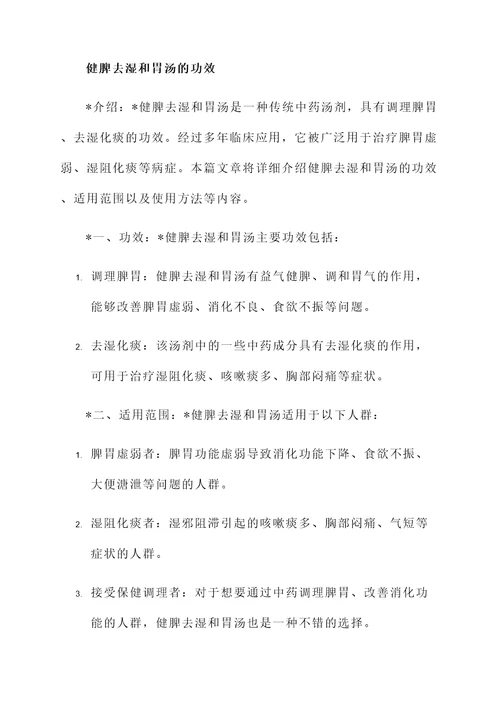 健脾去湿和胃汤的功效

*介绍：*健脾去湿和胃汤是一种传统中药汤剂，具有调理脾胃、去湿化痰的功效。经过多年临床应用，它被广泛用于治疗脾胃虚弱、湿阻化痰等病症。本篇文章将详细介绍健脾去湿和胃汤的功效、适用范围以及使用方法等内容。

*一、功效：*健脾去湿和胃汤主要功效包括：

1. 调理脾胃：健脾去湿和胃汤有益气健脾、调和胃气的作用，能够改善脾胃虚弱、消化不良、食欲不振等问题。

2. 去湿化痰：该汤剂中的一些中药成分具有去湿化痰的作用，可用于治疗湿阻化痰、咳嗽痰多、胸部闷痛等症状。

*二、适用范围：*健脾去湿和胃汤适用于以下人群：

1. 脾胃虚弱者：脾胃功能虚弱导致消化功能下降、食欲不振、大便溏泄等问题的人群。

2. 湿阻化痰者：湿邪阻滞引起的咳嗽痰多、胸部闷痛、气短等症状的人群。

3. 接受保健调理者：对于想要通过中药调理脾胃、改善消化功能的人群，健脾去湿和胃汤也是一种不错的选择。